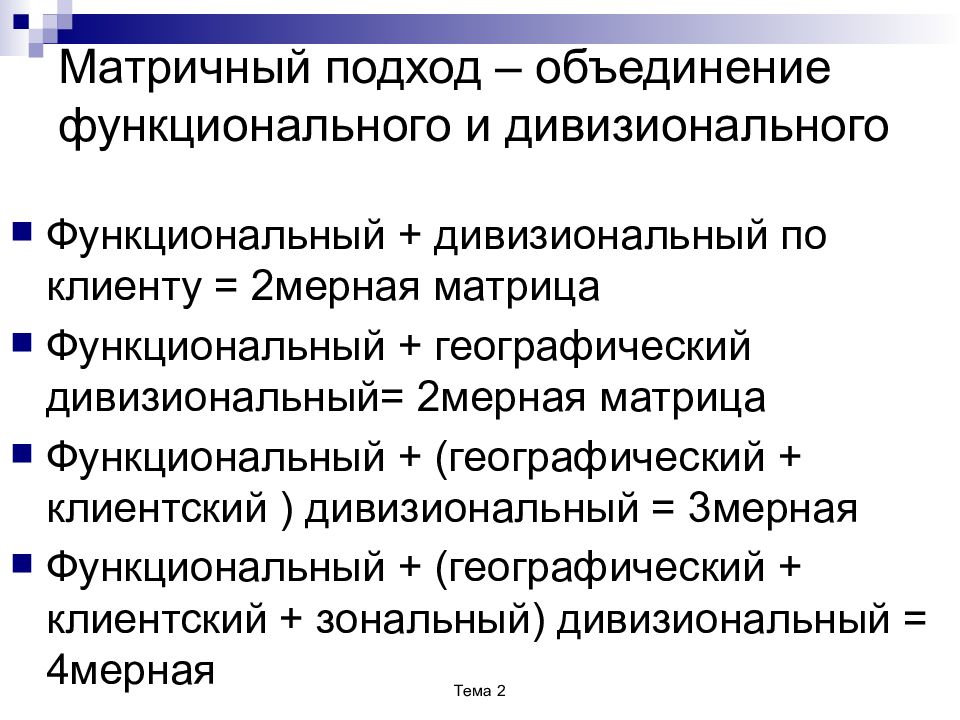 Матричный подход – объединение функционального и дивизионального

Функциональный + дивизиональный по клиенту = 2мерная матрица

Функциональный + географический дивизиональный= 2мерная матрица

Функциональный + (географический + клиентский ) дивизиональный = 3мерная

Функциональный + (географический + клиентский + зональный) дивизиональный = 4мерная

Тема 2